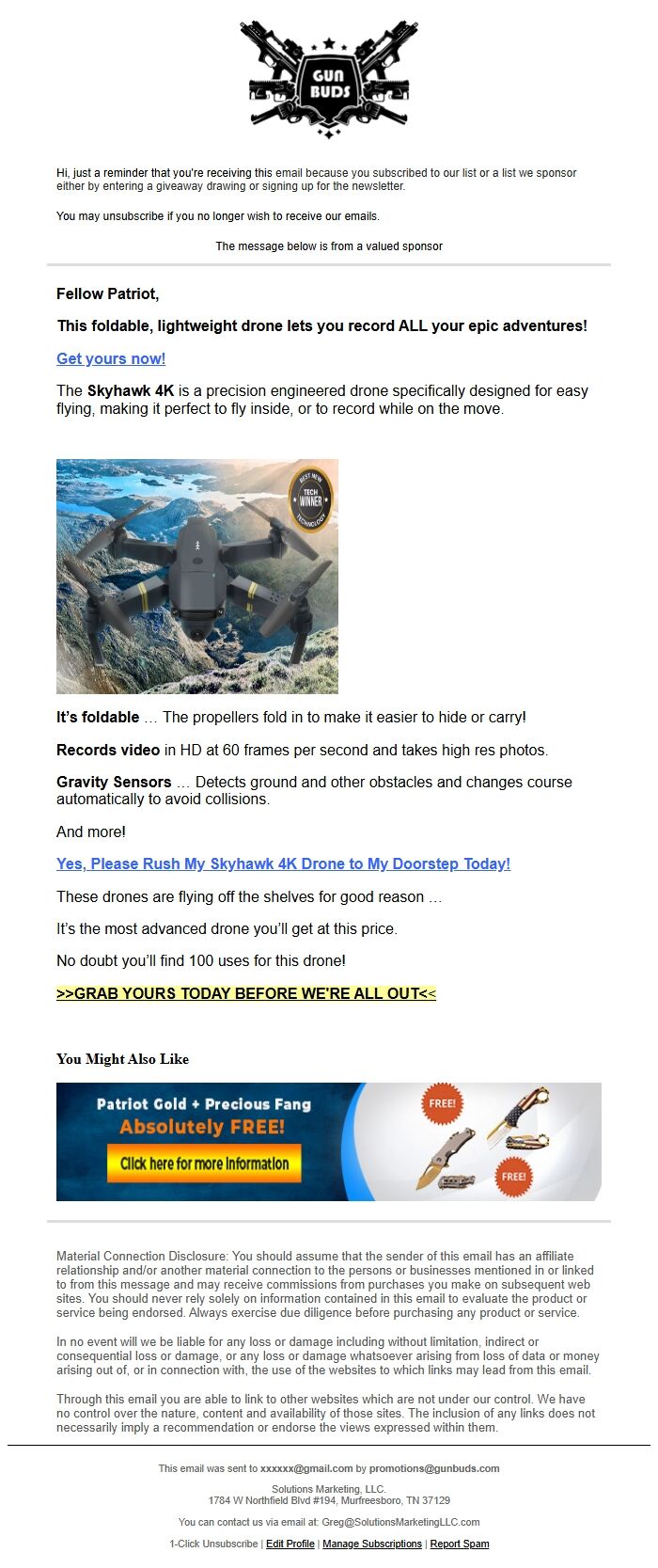 GUN BUDS

Hi, just a reminder that you're receiving this email because you subscribed to our list or a list we sponsor either by entering a giveaway drawing or signing up for the newsletter.

You may unsubscribe if you no longer wish to receive our emails.

The message below is from a valued sponsor

Fellow Patriot,

This foldable, lightweight drone lets you record ALL your epic adventures!

Get yours now!

The Skyhawk 4K is a precision engineered drone specifically designed for easy flying, making it perfect to fly inside, or to record while on the move.

BEST NEW TECH WINNER TECHNOLOGY

It's foldable … The propellers fold in to make it easier to hide or carry!

Records video in HD at 60 frames per second and takes high res photos.

Gravity Sensors … Detects ground and other obstacles and changes course automatically to avoid collisions.

And more!

Yes, Please Rush My Skyhawk 4K Drone to My Doorstep Today!

These drones are flying off the shelves for good reason …

It's the most advanced drone you'll get at this price.

No doubt you'll find 100 uses for this drone!

>>GRAB YOURS TODAY BEFORE WE'RE ALL OUT<<

You Might Also Like

Patriot Gold + Precious Fang
Absolutely FREE!
Click here for more information
FREE!
FREE!

Material Connection Disclosure: You should assume that the sender of this email has an affiliate relationship and/or another material connection to the persons or businesses mentioned in or linked to from this message and may receive commissions from purchases you make on subsequent web sites. You should never rely solely on information contained in this email to evaluate the product or service being endorsed. Always exercise due diligence before purchasing any product or service.

In no event will we be liable for any loss or damage including without limitation, indirect or consequential loss or damage, or any loss or damage whatsoever arising from loss of data or money arising out of, or in connection with, the use of the websites to which links may lead from this email.

Through this email you are able to link to other websites which are not under our control. We have no control over the nature, content and availability of those sites. The inclusion of any links does not necessarily imply a recommendation or endorse the views expressed within them.

This email was sent to xxxxxx@gmail.com by promotions@gunbuds.com

Solutions Marketing, LLC.
1784 W Northfield Blvd #194, Murfreesboro, TN 37129

You can contact us via email at: Greg@SolutionsMarketingLLC.com

1-Click Unsubscribe | Edit Profile | Manage Subscriptions | Report Spam